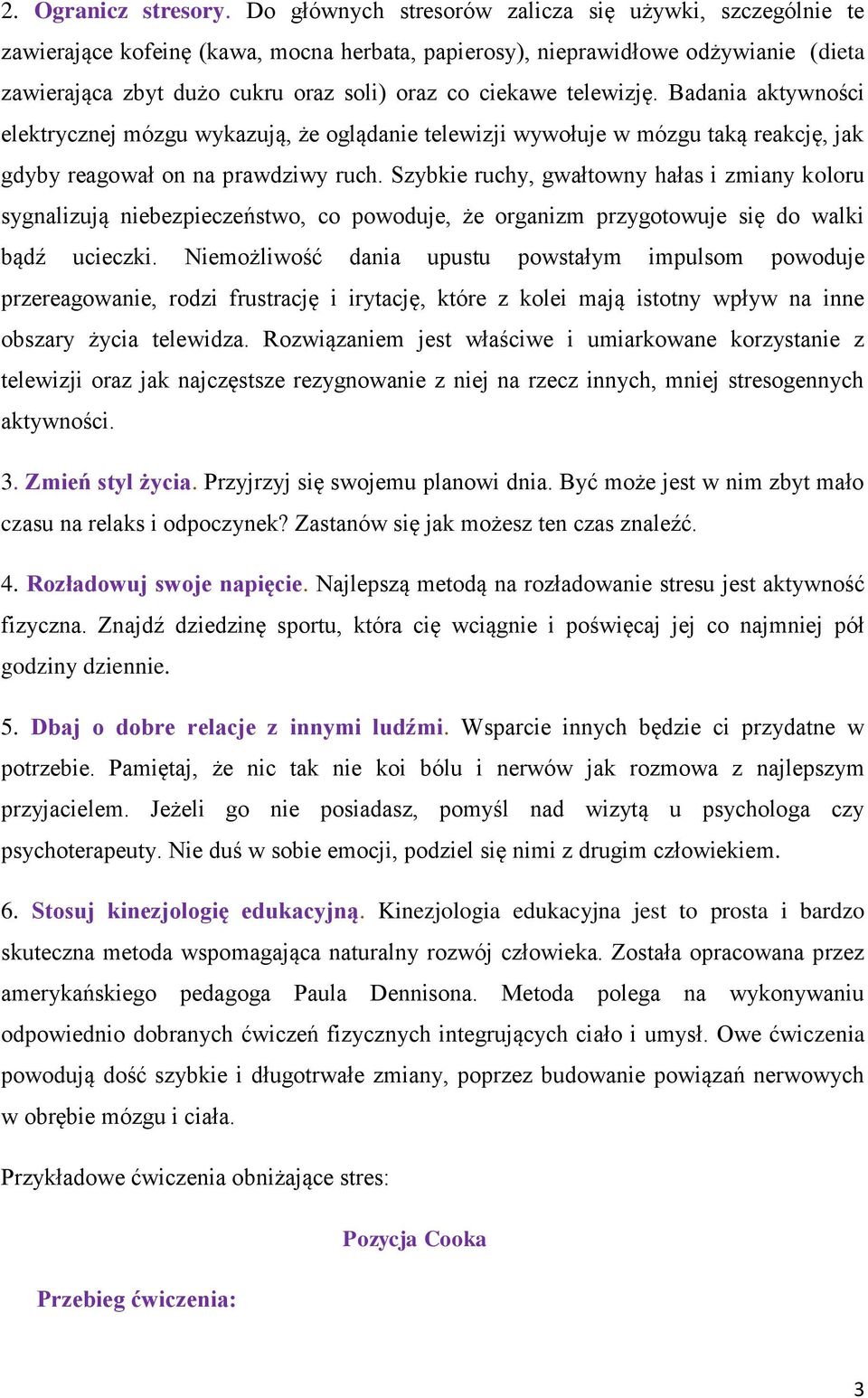 2. Ogranicz stresory. Do głównych stresorów zalicza się używki, szczególnie te zawierające kofeinę (kawa, mocna herbata, papierosy), nieprawidłowe odżywianie (dieta zawierająca zbyt dużo cukru oraz soli) oraz co ciekawe telewizję. Badania aktywności elektrycznej mózgu wykazują, że oglądanie telewizji wywołuje w mózgu taką reakcję, jak gdyby reagował on na prawdziwy ruch. Szybkie ruchy, gwałtowny hałas i zmiany koloru sygnalizują niebezpieczeństwo, co powoduje, że organizm przygotowuje się do walki bądź ucieczki. Niemożliwość dania upustu powstałym impulsom powoduje przereagowanie, rodzi frustrację i irytację, które z kolei mają istotny wpływ na inne obszary życia telewidza. Rozwiązaniem jest właściwe i umiarkowane korzystanie z telewizji oraz jak najczęstsze rezygnowanie z niej na rzecz innych, mniej stresogennych aktywności.

3. Zmień styl życia. Przyjrzyj się swojemu planowi dnia. Być może jest w nim zbyt mało czasu na relaks i odpoczynek? Zastanów się jak możesz ten czas znaleźć.

4. Rozładowuj swoje napięcie. Najlepszą metodą na rozładowanie stresu jest aktywność fizyczna. Znajdź dziedzinę sportu, która cię wciągnie i poświęcaj jej co najmniej pół godziny dziennie.

5. Dbaj o dobre relacje z innymi ludźmi. Wsparcie innych będzie ci przydatne w potrzebie. Pamiętaj, że nic tak nie koi bólu i nerwów jak rozmowa z najlepszym przyjacielem. Jeżeli go nie posiadasz, pomyśl nad wizytą u psychologa czy psychoterapeuty. Nie duś w sobie emocji, podziel się nimi z drugim człowiekiem.

6. Stosuj kinezjologię edukacyjną. Kinezjologia edukacyjna jest to prosta i bardzo skuteczna metoda wspomagająca naturalny rozwój człowieka. Została opracowana przez amerykańskiego pedagoga Paula Dennisona. Metoda polega na wykonywaniu odpowiednio dobranych ćwiczeń fizycznych integrujących ciało i umysł. Owe ćwiczenia powodują dość szybkie i długotrwałe zmiany, poprzez budowanie powiązań nerwowych w obrębie mózgu i ciała.

Przykładowe ćwiczenia obniżające stres:

Pozycja Cooka

Przebieg ćwiczenia:

3